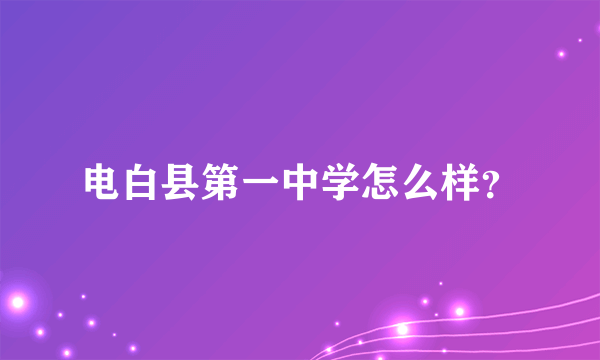 电白县第一中学怎么样?